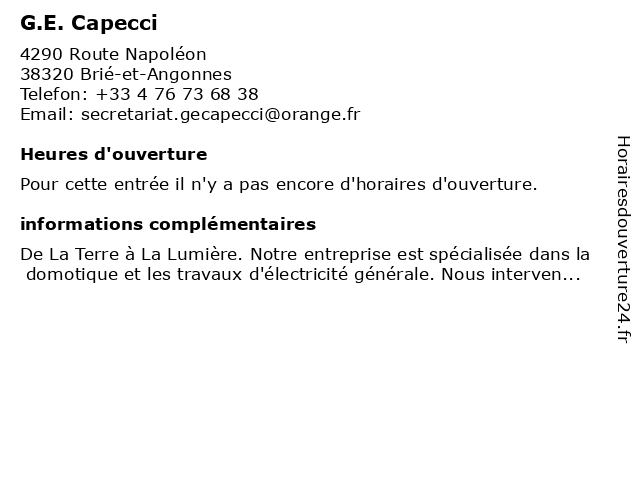 G.E. Capecci

4290 Route Napoléon
38320 Brié-et-Angonnes
Telefon: +33 4 76 73 68 38
Email: secretariat.gecapecci@orange.fr

Heures d'ouverture

Pour cette entrée il n'y a pas encore d'horaires d'ouverture.

informations complémentaires

De La Terre à La Lumière. Notre entreprise est spécialisée dans la domotique et les travaux d'électricité générale. Nous interven...

Horairesdouverture24.fr